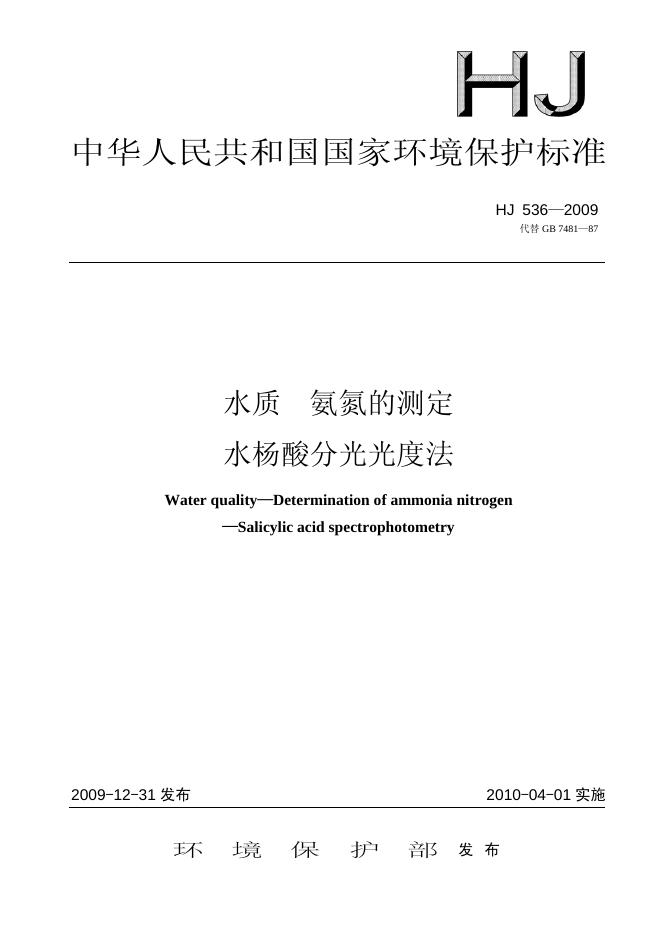 HJ

中华人民共和国国家环境保护标准

HJ 536—2009
代替 GB 7481—87

水质 氨氮的测定
水杨酸分光光度法

Water quality—Determination of ammonia nitrogen
—Salicylic acid spectrophotometry

2009-12-31 发布

2010-04-01 实施

环 境 保 护 部 发布